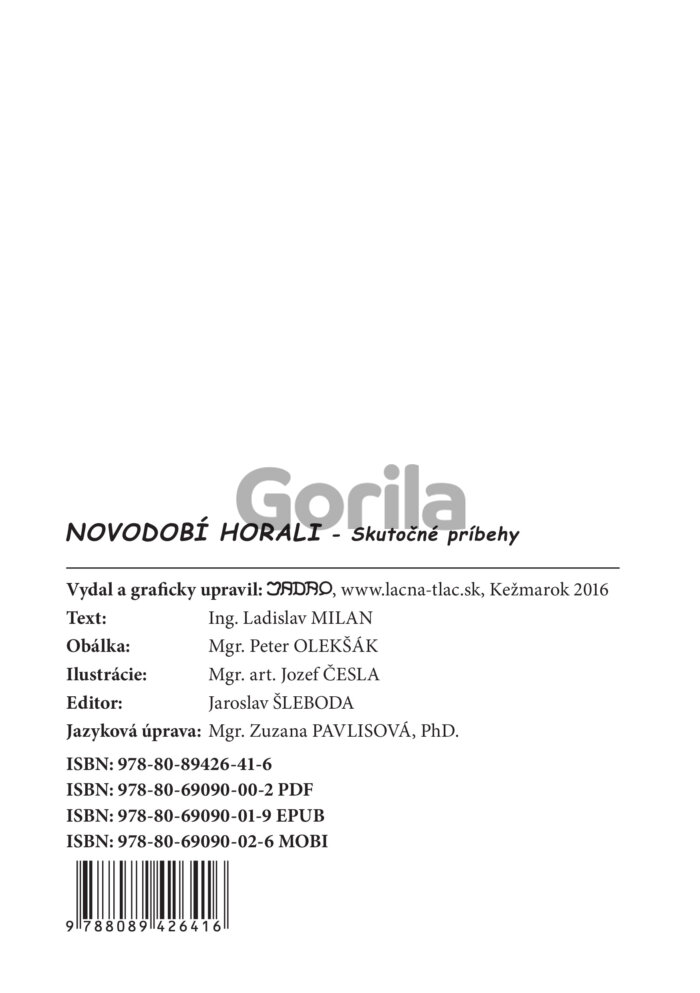 Gorila

NOVODOBÍ HORALI - Skutočné príbehy

Vydal a graficky upravil: JADRO, www.lacna-tlac.sk, Kežmarok 2016
Text: Ing. Ladislav MILAN
Obálka: Mgr. Peter OLEKŠÁK
Ilustrácie: Mgr. art. Jozef ČESLA
Editor: Jaroslav ŠLEBODA
Jazyková úprava: Mgr. Zuzana PAVLISOVÁ, PhD.

ISBN: 978-80-89426-41-6
ISBN: 978-80-69090-00-2 PDF
ISBN: 978-80-69090-01-9 EPUB
ISBN: 978-80-69090-02-6 MOBI

9 788089 426416